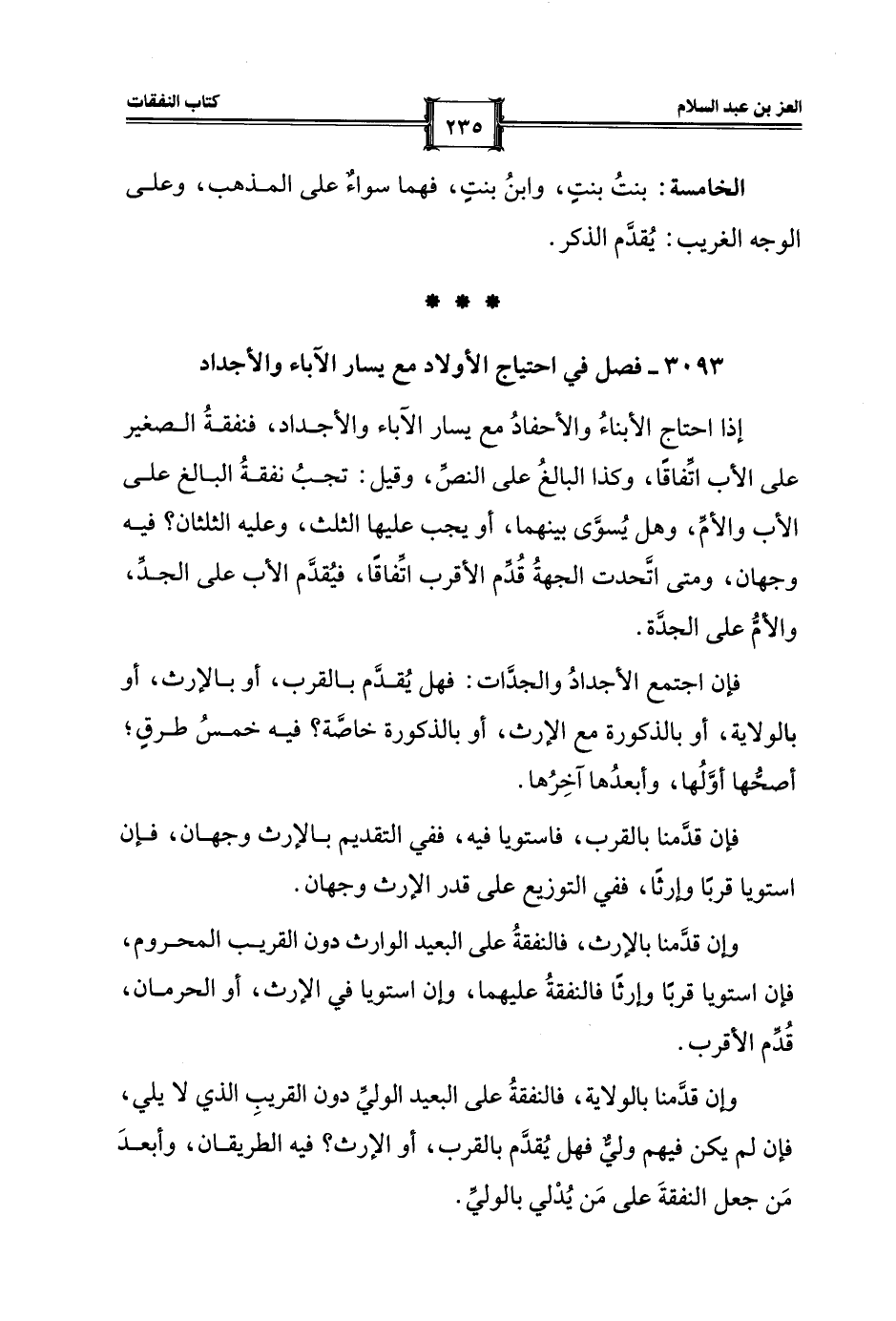 العز بن عبد السلام ٢٣٥ كتاب النفقات

الخامسة: بنتُ بنتٍ، وابنُ بنتٍ، فهما سواءٌ على المذهب، وعلى الوجه الغريب: يُقدَّم الذكر.

* * *

٣٠٩٣ ـ فصل في احتياج الأولاد مع يسار الآباء والأجداد

إذا احتاج الأبناءُ والأحفادُ مع يسار الآباء والأجداد، فنفقةُ الصغير على الأب اتِّفاقًا، وكذا البالغُ على النصِّ، وقيل: تجبُ نفقةُ البالغ على الأب والأمِّ، وهل يُسوَّى بينهما، أو يجب عليها الثلث، وعليه الثلثان؟ فيه وجهان، ومتى اتَّحدت الجهةُ قُدِّم الأقرب اتِّفاقًا، فيُقدَّم الأب على الجدِّ، والأمُّ على الجدَّة.

فإن اجتمع الأجدادُ والجدَّات: فهل يُقدَّم بالقرب، أو بالإرث، أو بالولاية، أو بالذكورة مع الإرث، أو بالذكورة خاصَّة؟ فيه خمسُ طرقٍ؛ أصحُّها أوَّلُها، وأبعدُها آخِرُها.

فإن قدَّمنا بالقرب، فاستويا فيه، ففي التقديم بالإرث وجهان، فإن استويا قربًا وإرثًا، ففي التوزيع على قدر الإرث وجهان.

وإن قدَّمنا بالإرث، فالنفقةُ على البعيد الوارث دون القريب المحروم، فإن استويا قربًا وإرثًا فالنفقةُ عليهما، وإن استويا في الإرث، أو الحرمان، قُدِّم الأقرب.

وإن قدَّمنا بالولاية، فالنفقةُ على البعيد الوليِّ دون القريبِ الذي لا يلي، فإن لم يكن فيهم وليٌّ فهل يُقدَّم بالقرب، أو الإرث؟ فيه الطريقان، وأبعدَ مَن جعل النفقةَ على مَن يُدْلي بالوليِّ.